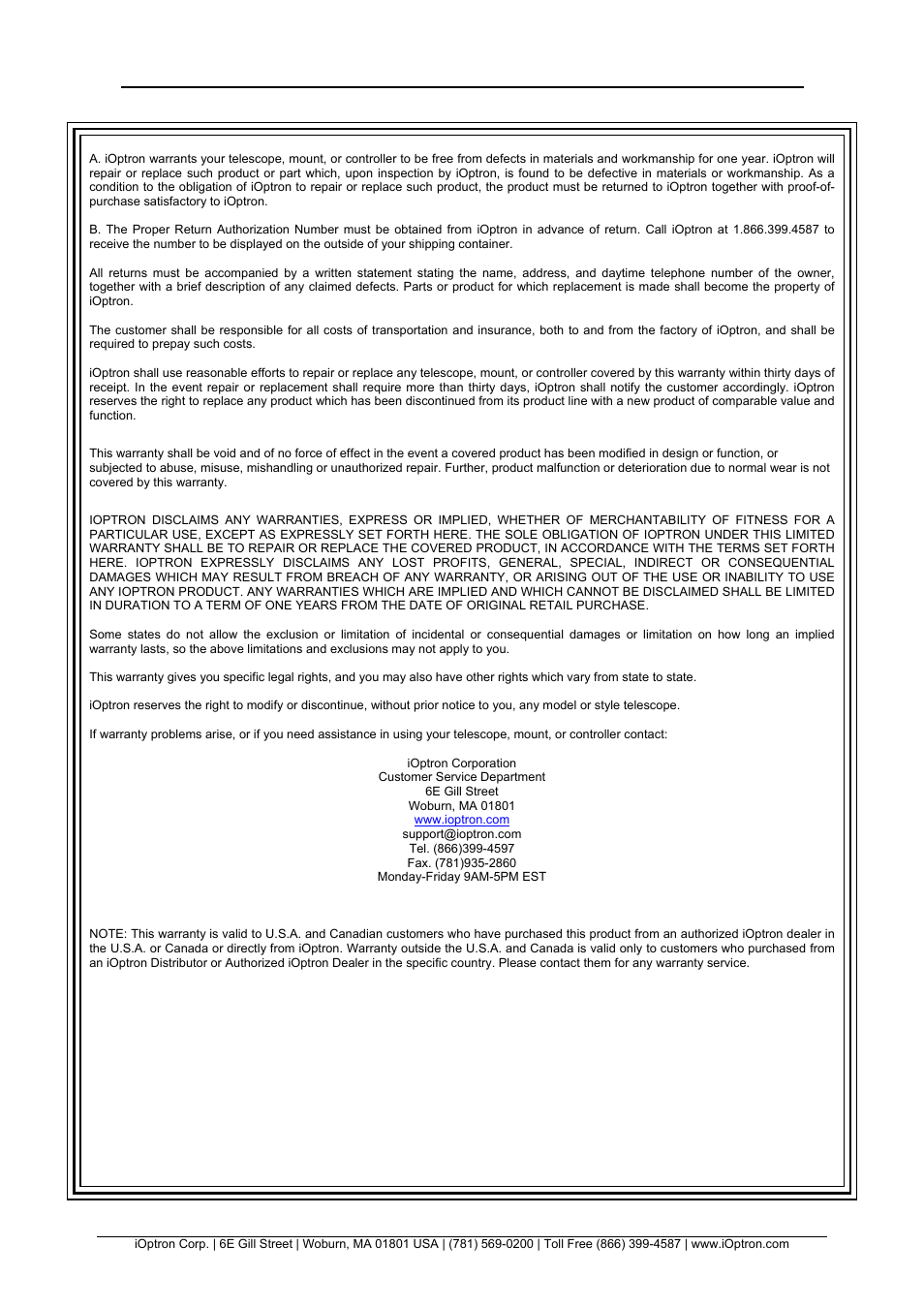 A. iOptron warrants your telescope, mount, or controller to be free from defects in materials and workmanship for one year. iOptron will repair or replace such product or part which, upon inspection by iOptron, is found to be defective in materials or workmanship. As a condition to the obligation of iOptron to repair or replace such product, the product must be returned to iOptron together with proof-of-purchase satisfactory to iOptron.

B. The Proper Return Authorization Number must be obtained from iOptron in advance of return. Call iOptron at 1.866.399.4587 to receive the number to be displayed on the outside of your shipping container.

All returns must be accompanied by a written statement stating the name, address, and daytime telephone number of the owner, together with a brief description of any claimed defects. Parts or product for which replacement is made shall become the property of iOptron.

The customer shall be responsible for all costs of transportation and insurance, both to and from the factory of iOptron, and shall be required to prepay such costs.

iOptron shall use reasonable efforts to repair or replace any telescope, mount, or controller covered by this warranty within thirty days of receipt. In the event repair or replacement shall require more than thirty days, iOptron shall notify the customer accordingly. iOptron reserves the right to replace any product which has been discontinued from its product line with a new product of comparable value and function.

This warranty shall be void and of no force of effect in the event a covered product has been modified in design or function, or subjected to abuse, misuse, mishandling or unauthorized repair. Further, product malfunction or deterioration due to normal wear is not covered by this warranty.

IOPTRON DISCLAIMS ANY WARRANTIES, EXPRESS OR IMPLIED, WHETHER OF MERCHANTABILITY OF FITNESS FOR A PARTICULAR USE, EXCEPT AS EXPRESSLY SET FORTH HERE. THE SOLE OBLIGATION OF IOPTRON UNDER THIS LIMITED WARRANTY SHALL BE TO REPAIR OR REPLACE THE COVERED PRODUCT, IN ACCORDANCE WITH THE TERMS SET FORTH HERE. IOPTRON EXPRESSLY DISCLAIMS ANY LOST PROFITS, GENERAL, SPECIAL, INDIRECT OR CONSEQUENTIAL DAMAGES WHICH MAY RESULT FROM BREACH OF ANY WARRANTY, OR ARISING OUT OF THE USE OR INABILITY TO USE ANY IOPTRON PRODUCT. ANY WARRANTIES WHICH ARE IMPLIED AND WHICH CANNOT BE DISCLAIMED SHALL BE LIMITED IN DURATION TO A TERM OF ONE YEARS FROM THE DATE OF ORIGINAL RETAIL PURCHASE.

Some states do not allow the exclusion or limitation of incidental or consequential damages or limitation on how long an implied warranty lasts, so the above limitations and exclusions may not apply to you.

This warranty gives you specific legal rights, and you may also have other rights which vary from state to state.

iOptron reserves the right to modify or discontinue, without prior notice to you, any model or style telescope.

If warranty problems arise, or if you need assistance in using your telescope, mount, or controller contact:

iOptron Corporation
Customer Service Department
6E Gill Street
Woburn, MA 01801
www.ioptron.com
support@ioptron.com
Tel. (866)399-4597
Fax. (781)935-2860
Monday-Friday 9AM-5PM EST

NOTE: This warranty is valid to U.S.A. and Canadian customers who have purchased this product from an authorized iOptron dealer in the U.S.A. or Canada or directly from iOptron. Warranty outside the U.S.A. and Canada is valid only to customers who purchased from an iOptron Distributor or Authorized iOptron Dealer in the specific country. Please contact them for any warranty service.

iOptron Corp. | 6E Gill Street | Woburn, MA 01801 USA | (781) 569-0200 | Toll Free (866) 399-4587 | www.iOptron.com